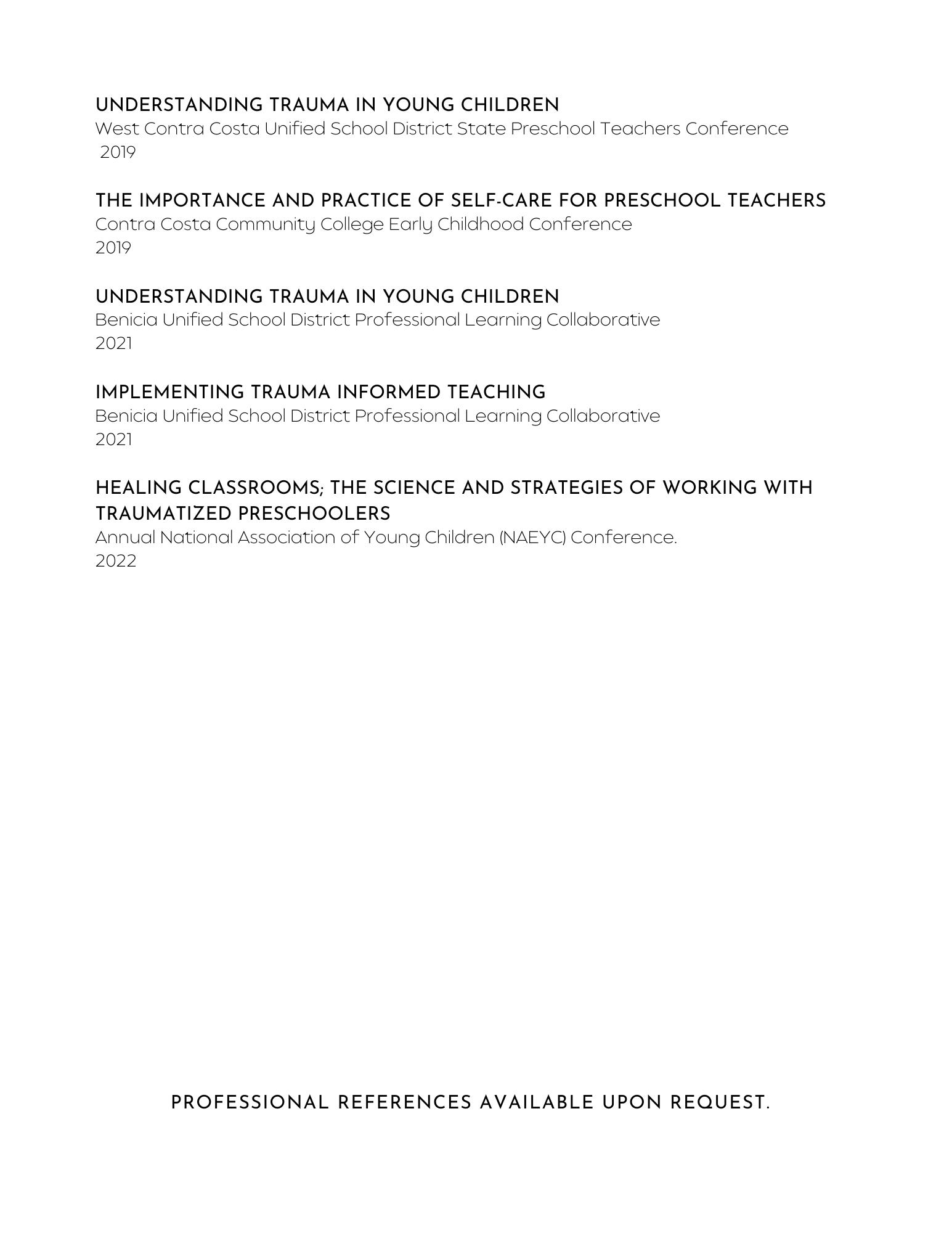 UNDERSTANDING TRAUMA IN YOUNG CHILDREN
West Contra Costa Unified School District State Preschool Teachers Conference
2019

THE IMPORTANCE AND PRACTICE OF SELF-CARE FOR PRESCHOOL TEACHERS
Contra Costa Community College Early Childhood Conference
2019

UNDERSTANDING TRAUMA IN YOUNG CHILDREN
Benicia Unified School District Professional Learning Collaborative
2021

IMPLEMENTING TRAUMA INFORMED TEACHING
Benicia Unified School District Professional Learning Collaborative
2021

HEALING CLASSROOMS; THE SCIENCE AND STRATEGIES OF WORKING WITH TRAUMATIZED PRESCHOOLERS
Annual National Association of Young Children (NAEYC) Conference.
2022

PROFESSIONAL REFERENCES AVAILABLE UPON REQUEST.